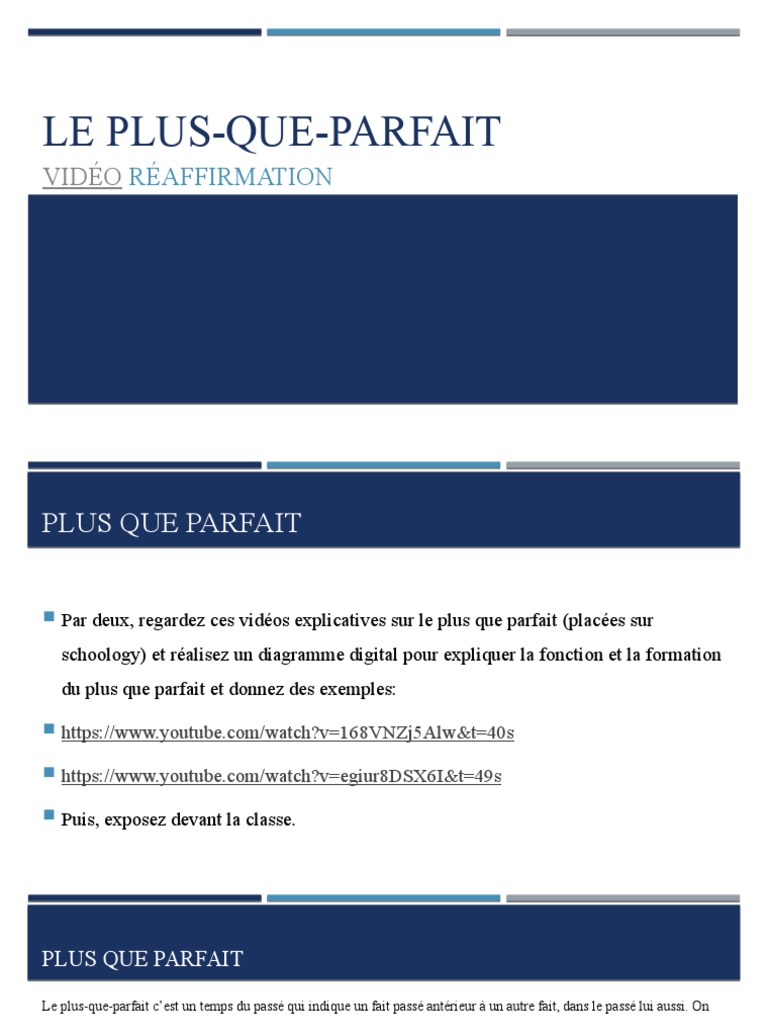 LE PLUS-QUE-PARFAIT

VIDÉO RÉAFFIRMATION

PLUS QUE PARFAIT

Par deux, regardez ces vidéos explicatives sur le plus que parfait (placées sur schoology) et réalisez un diagramme digital pour expliquer la fonction et la formation du plus que parfait et donnez des exemples:

https://www.youtube.com/watch?v=168VNZj5Alw&t=40s

https://www.youtube.com/watch?v=egiur8DSX6I&t=49s

Puis, exposez devant la classe.

PLUS QUE PARFAIT

Le plus-que-parfait c'est un temps du passé qui indique un fait passé antérieur à un autre fait, dans le passé lui aussi. On